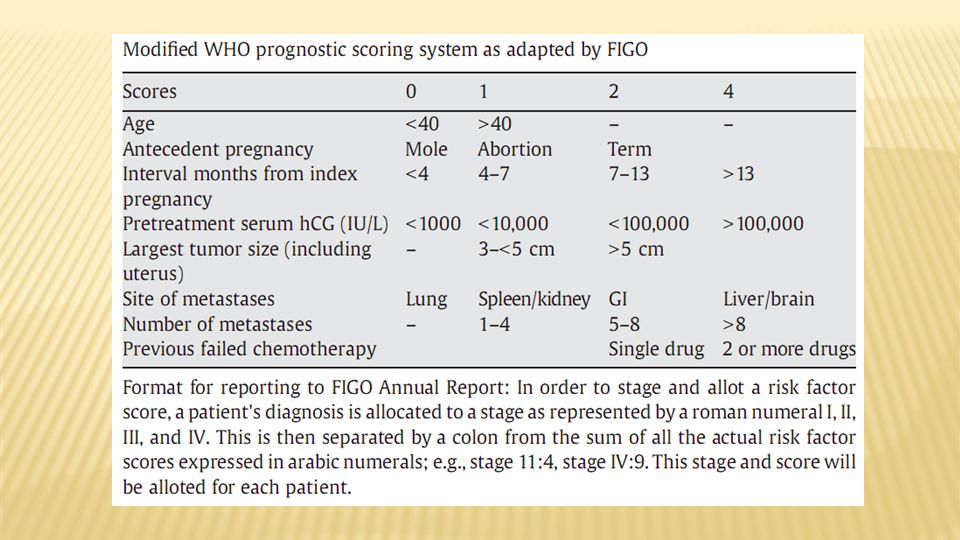 Modified WHO prognostic scoring system as adapted by FIGO

| Scores | 0 | 1 | 2 | 4 |
|---|---|---|---|---|
| Age | <40 | >40 | – | – |
| Antecedent pregnancy | Mole | Abortion | Term | |
| Interval months from index pregnancy | <4 | 4–7 | 7–13 | >13 |
| Pretreatment serum hCG (IU/L) | <1000 | <10,000 | <100,000 | >100,000 |
| Largest tumor size (including uterus) | – | 3–<5 cm | >5 cm | |
| Site of metastases | Lung | Spleen/kidney | GI | Liver/brain |
| Number of metastases | – | 1–4 | 5–8 | >8 |
| Previous failed chemotherapy | | | Single drug | 2 or more drugs |

Format for reporting to FIGO Annual Report: In order to stage and allot a risk factor score, a patient's diagnosis is allocated to a stage as represented by a roman numeral I, II, III, and IV. This is then separated by a colon from the sum of all the actual risk factor scores expressed in arabic numerals; e.g., stage 11:4, stage IV:9. This stage and score will be alloted for each patient.